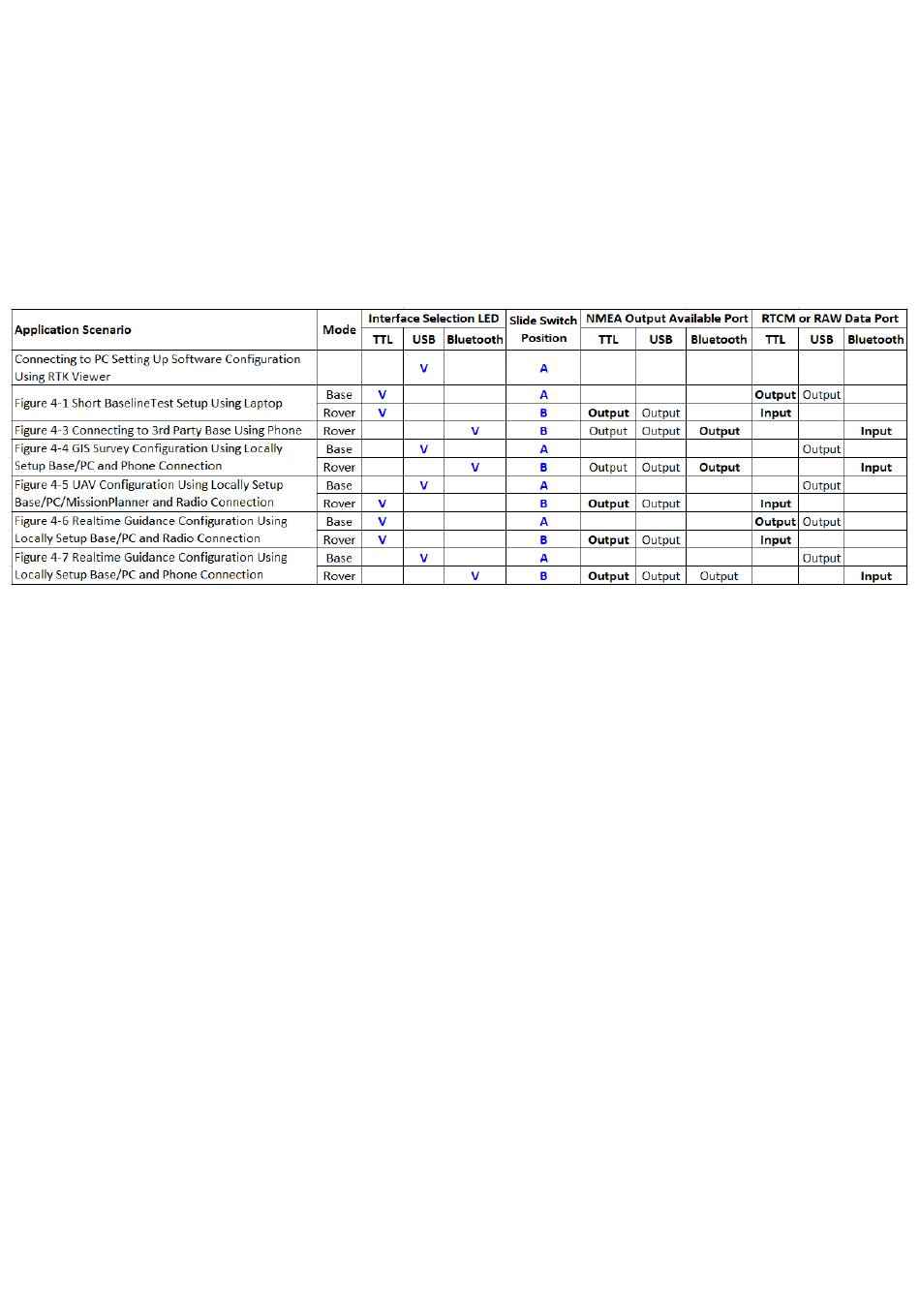 | Application Scenario | Mode | Interface Selection LED TTL | Interface Selection LED USB | Interface Selection LED Bluetooth | Slide Switch Position | NMEA Output Available Port TTL | NMEA Output Available Port USB | NMEA Output Available Port Bluetooth | RTCM or RAW Data Port TTL | RTCM or RAW Data Port USB | RTCM or RAW Data Port Bluetooth |
|---|---|---|---|---|---|---|---|---|---|---|---|
| Connecting to PC Setting Up Software Configuration Using RTK Viewer | | | V | | A | | | | | | |
| Figure 4-1 Short BaselineTest Setup Using Laptop | Base | V | | | A | | | | Output | Output | |
| | Rover | V | | | B | Output | Output | | Input | | |
| Figure 4-3 Connecting to 3rd Party Base Using Phone | Rover | | | V | B | Output | Output | Output | | | Input |
| Figure 4-4 GIS Survey Configuration Using Locally Setup Base/PC and Phone Connection | Base | | V | | A | | | | | Output | |
| | Rover | | | V | B | Output | Output | Output | | | Input |
| Figure 4-5 UAV Configuration Using Locally Setup Base/PC/MissionPlanner and Radio Connection | Base | | V | | A | | | | | Output | |
| | Rover | V | | | B | Output | Output | | Input | | |
| Figure 4-6 Realtime Guidance Configuration Using Locally Setup Base/PC and Radio Connection | Base | V | | | A | | | | Output | Output | |
| | Rover | V | | | B | Output | Output | | Input | | |
| Figure 4-7 Realtime Guidance Configuration Using Locally Setup Base/PC and Phone Connection | Base | | V | | A | | | | | Output | |
| | Rover | | | V | B | Output | Output | Output | | | Input |